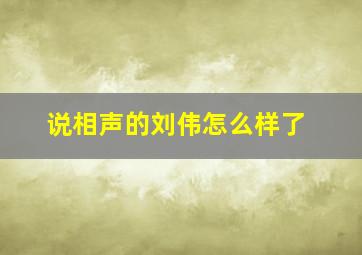 说相声的刘伟怎么样了